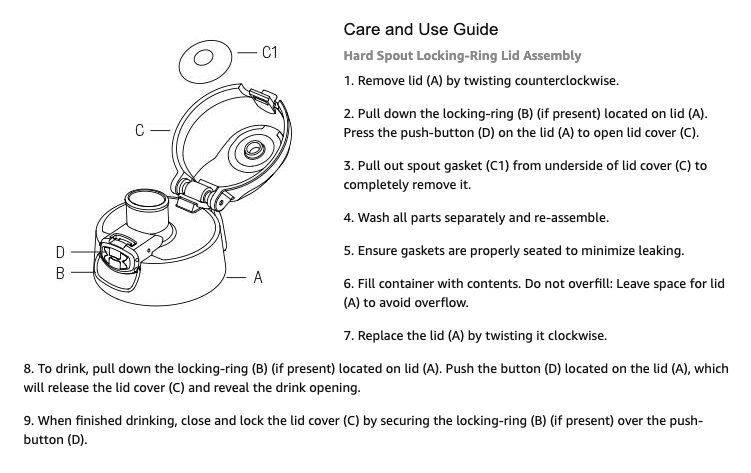 C1

C

D

B

A

Care and Use Guide

Hard Spout Locking-Ring Lid Assembly

1. Remove lid (A) by twisting counterclockwise.

2. Pull down the locking-ring (B) (if present) located on lid (A). Press the push-button (D) on the lid (A) to open lid cover (C).

3. Pull out spout gasket (C1) from underside of lid cover (C) to completely remove it.

4. Wash all parts separately and re-assemble.

5. Ensure gaskets are properly seated to minimize leaking.

6. Fill container with contents. Do not overfill: Leave space for lid (A) to avoid overflow.

7. Replace the lid (A) by twisting it clockwise.

8. To drink, pull down the locking-ring (B) (if present) located on lid (A). Push the button (D) located on the lid (A), which will release the lid cover (C) and reveal the drink opening.

9. When finished drinking, close and lock the lid cover (C) by securing the locking-ring (B) (if present) over the push-button (D).